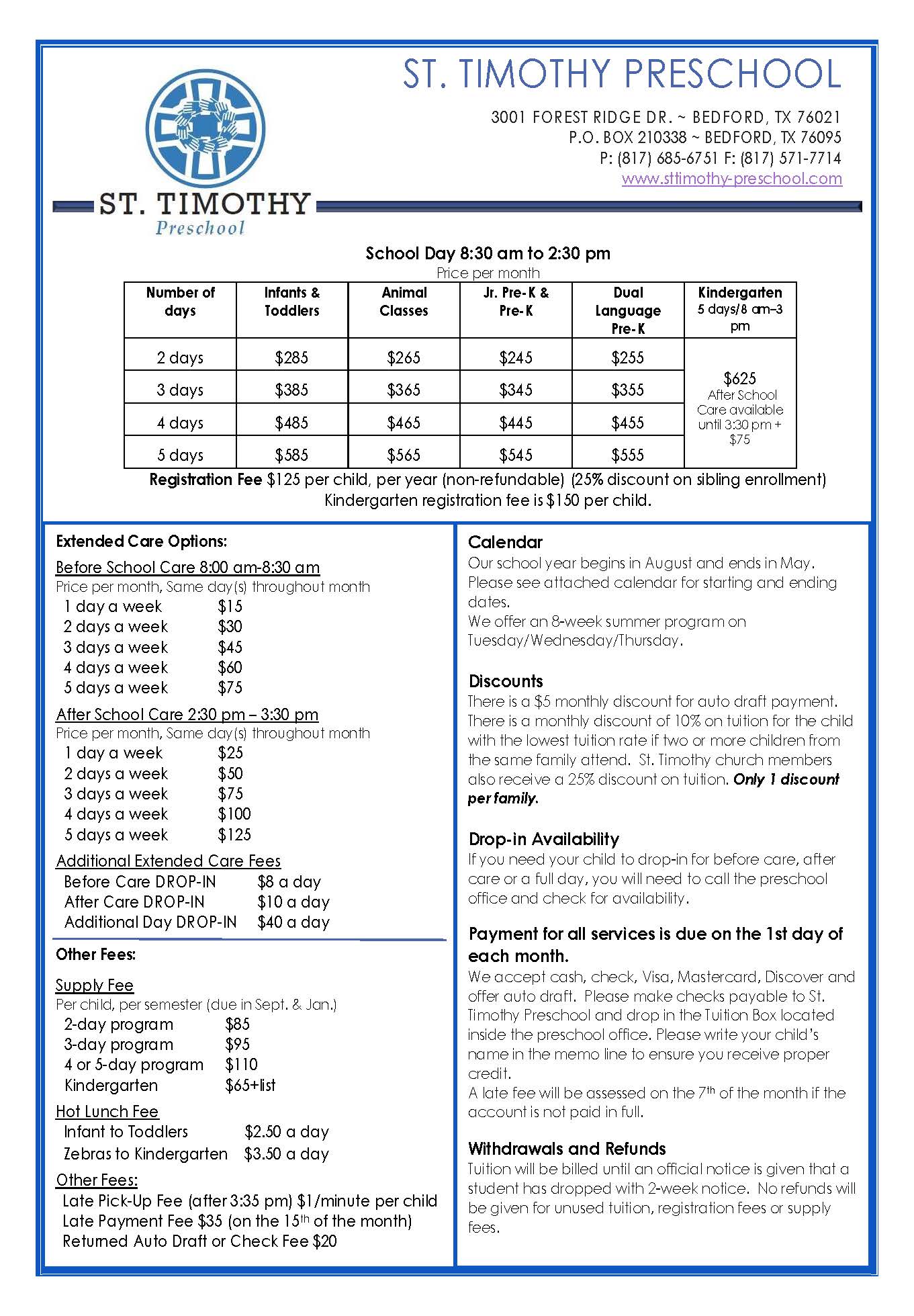 ST. TIMOTHY PRESCHOOL

3001 FOREST RIDGE DR. ~ BEDFORD, TX 76021
P.O. BOX 210338 ~ BEDFORD, TX 76095
P: (817) 685-6751 F: (817) 571-7714
www.sttimothy-preschool.com

ST. TIMOTHY
Preschool

School Day 8:30 am to 2:30 pm
Price per month

| Number of days | Infants & Toddlers | Animal Classes | Jr. Pre-K & Pre-K | Dual Language Pre-K | Kindergarten 5 days/8 am–3 pm |
|---|---|---|---|---|---|
| 2 days | \$285 | \$265 | \$245 | \$255 | \$625 After School Care available until 3:30 pm + \$75 |
| 3 days | \$385 | \$365 | \$345 | \$355 | |
| 4 days | \$485 | \$465 | \$445 | \$455 | |
| 5 days | \$585 | \$565 | \$545 | \$555 | |

Registration Fee \$125 per child, per year (non-refundable) (25% discount on sibling enrollment)
Kindergarten registration fee is \$150 per child.

Extended Care Options:
Before School Care 8:00 am-8:30 am
Price per month, Same day(s) throughout month
1 day a week \$15
2 days a week \$30
3 days a week \$45
4 days a week \$60
5 days a week \$75

After School Care 2:30 pm – 3:30 pm
Price per month, Same day(s) throughout month
1 day a week \$25
2 days a week \$50
3 days a week \$75
4 days a week \$100
5 days a week \$125

Additional Extended Care Fees
Before Care DROP-IN \$8 a day
After Care DROP-IN \$10 a day
Additional Day DROP-IN \$40 a day

Other Fees:

Supply Fee
Per child, per semester (due in Sept. & Jan.)
2-day program \$85
3-day program \$95
4 or 5-day program \$110
Kindergarten \$65+list

Hot Lunch Fee
Infant to Toddlers \$2.50 a day
Zebras to Kindergarten \$3.50 a day

Other Fees:
Late Pick-Up Fee (after 3:35 pm) \$1/minute per child
Late Payment Fee \$35 (on the 15th of the month)
Returned Auto Draft or Check Fee \$20

Calendar
Our school year begins in August and ends in May. Please see attached calendar for starting and ending dates.
We offer an 8-week summer program on Tuesday/Wednesday/Thursday.

Discounts
There is a \$5 monthly discount for auto draft payment. There is a monthly discount of 10% on tuition for the child with the lowest tuition rate if two or more children from the same family attend. St. Timothy church members also receive a 25% discount on tuition. Only 1 discount per family.

Drop-in Availability
If you need your child to drop-in for before care, after care or a full day, you will need to call the preschool office and check for availability.

Payment for all services is due on the 1st day of each month.
We accept cash, check, Visa, Mastercard, Discover and offer auto draft. Please make checks payable to St. Timothy Preschool and drop in the Tuition Box located inside the preschool office. Please write your child's name in the memo line to ensure you receive proper credit.
A late fee will be assessed on the 7th of the month if the account is not paid in full.

Withdrawals and Refunds
Tuition will be billed until an official notice is given that a student has dropped with 2-week notice. No refunds will be given for unused tuition, registration fees or supply fees.